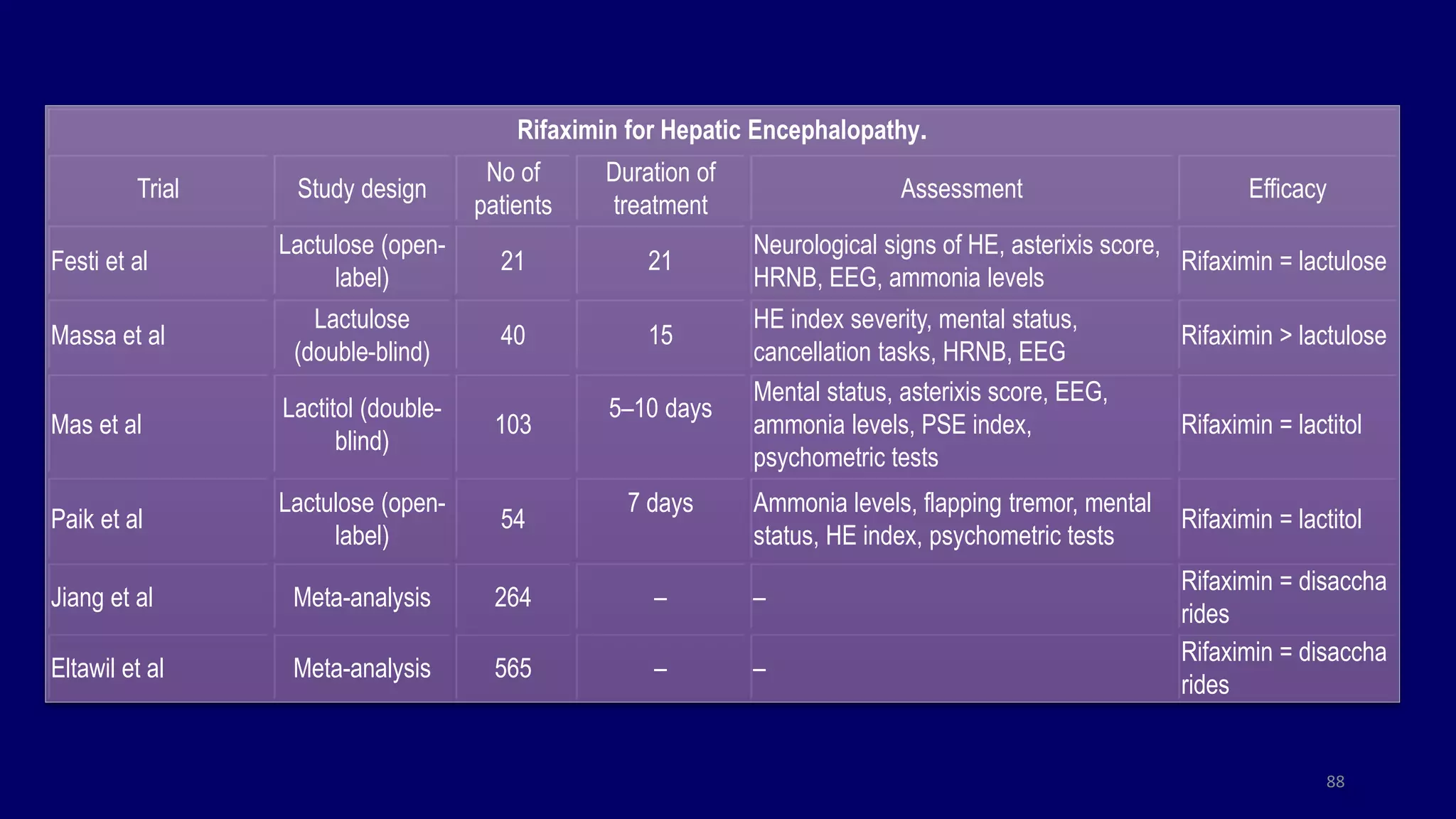 Rifaximin for Hepatic Encephalopathy.

| Trial | Study design | No of patients | Duration of treatment | Assessment | Efficacy |
|---|---|---|---|---|---|
| Festi et al | Lactulose (open-label) | 21 | 21 | Neurological signs of HE, asterixis score, HRNB, EEG, ammonia levels | Rifaximin = lactulose |
| Massa et al | Lactulose (double-blind) | 40 | 15 | HE index severity, mental status, cancellation tasks, HRNB, EEG | Rifaximin > lactulose |
| Mas et al | Lactitol (double-blind) | 103 | 5–10 days | Mental status, asterixis score, EEG, ammonia levels, PSE index, psychometric tests | Rifaximin = lactitol |
| Paik et al | Lactulose (open-label) | 54 | 7 days | Ammonia levels, flapping tremor, mental status, HE index, psychometric tests | Rifaximin = lactitol |
| Jiang et al | Meta-analysis | 264 | – | – | Rifaximin = disaccharides |
| Eltawil et al | Meta-analysis | 565 | – | – | Rifaximin = disaccharides |

88